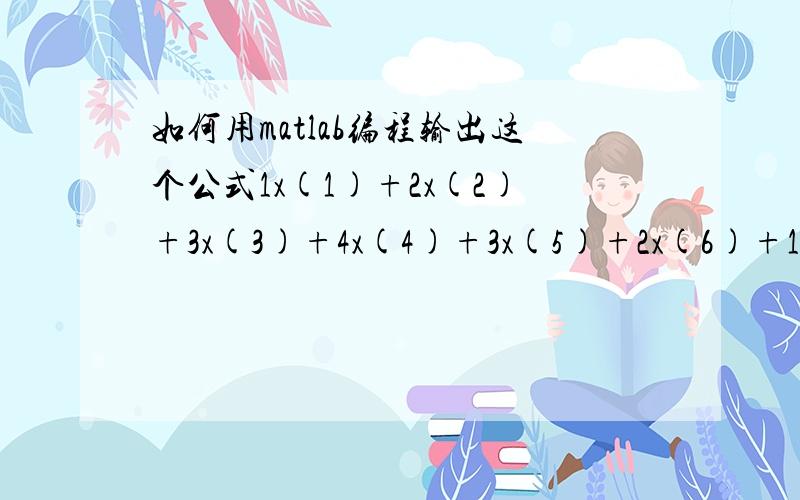 如何用matlab编程输出这个公式1x(1)+2x(2)+3x(3)+4x(4)+3x(5)+2x(6)+1